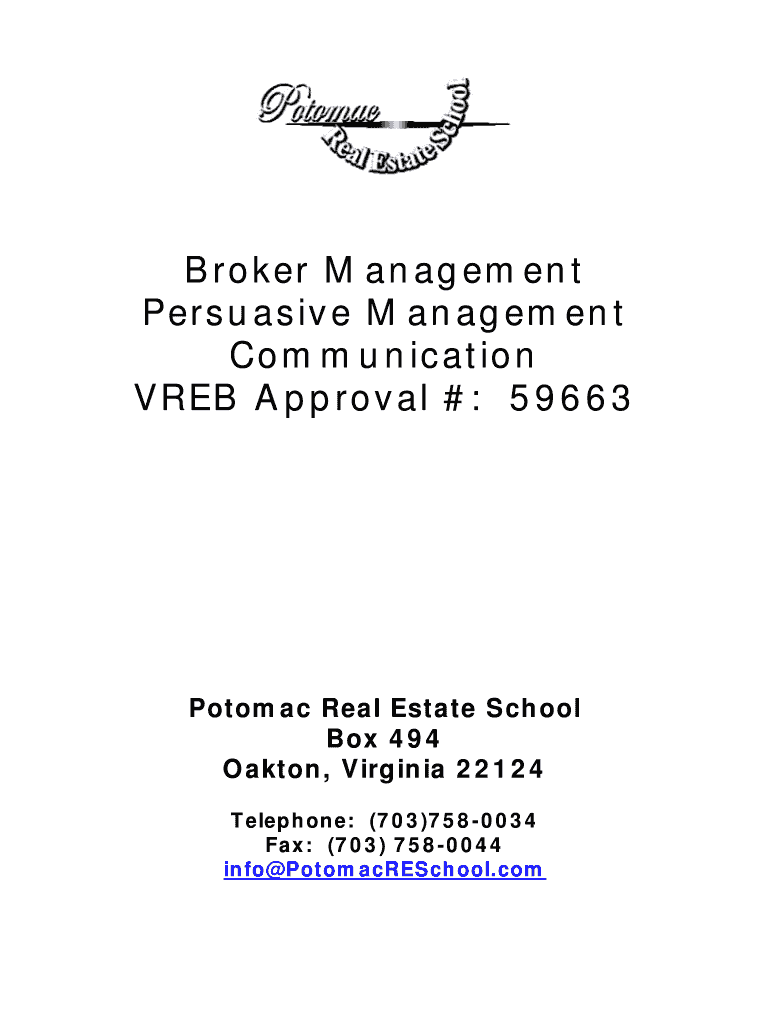 Potomac Real Estate School

Broker Management
Persuasive Management
Communication
VREB Approval #: 59663

Potomac Real Estate School
Box 494
Oakton, Virginia 22124

Telephone: (703)758-0034
Fax: (703) 758-0044
info@PotomacRESchool.com